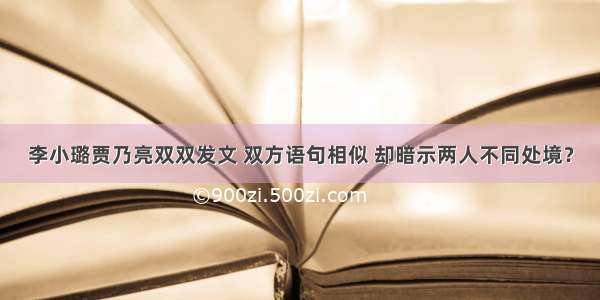 李小璐贾乃亮双双发文 双方语句相似 却暗示两人不同处境？

©900zi.500zi.com